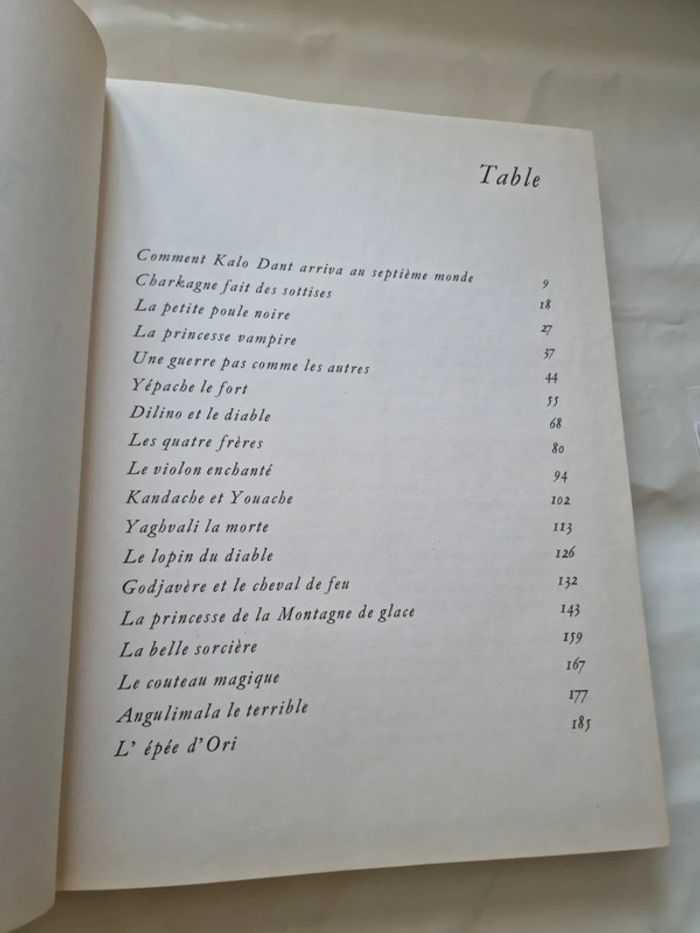 Table

Comment Kalo Dant arriva au septième monde 9
Charkagne fait des sottises 18
La petite poule noire 27
La princesse vampire 37
Une guerre pas comme les autres 44
Yépache le fort 55
Dilino et le diable 68
Les quatre frères 80
Le violon enchanté 94
Kandache et Youache 102
Yaghvali la morte 113
Le lopin du diable 126
Godjavère et le cheval de feu 132
La princesse de la Montagne de glace 143
La belle sorcière 159
Le couteau magique 167
Angulimala le terrible 177
L' épée d'Ori 185